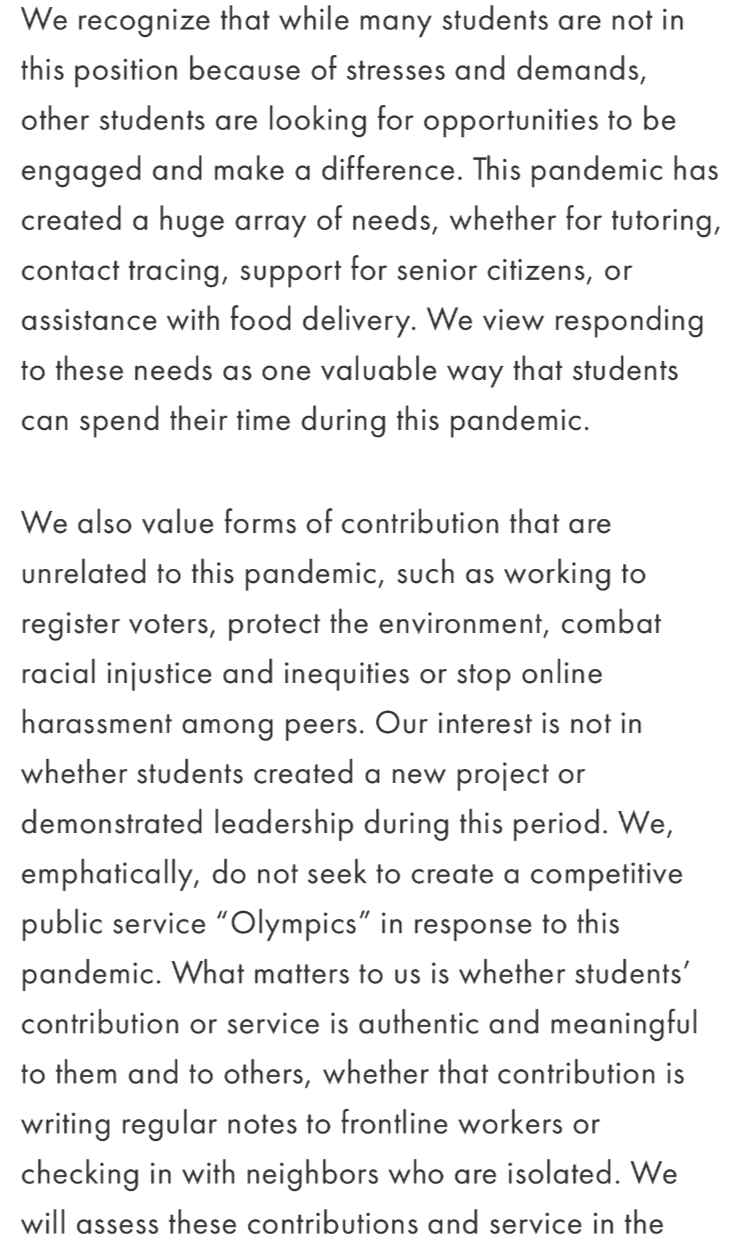 We recognize that while many students are not in this position because of stresses and demands, other students are looking for opportunities to be engaged and make a difference. This pandemic has created a huge array of needs, whether for tutoring, contact tracing, support for senior citizens, or assistance with food delivery. We view responding to these needs as one valuable way that students can spend their time during this pandemic.

We also value forms of contribution that are unrelated to this pandemic, such as working to register voters, protect the environment, combat racial injustice and inequities or stop online harassment among peers. Our interest is not in whether students created a new project or demonstrated leadership during this period. We, emphatically, do not seek to create a competitive public service “Olympics” in response to this pandemic. What matters to us is whether students’ contribution or service is authentic and meaningful to them and to others, whether that contribution is writing regular notes to frontline workers or checking in with neighbors who are isolated. We will assess these contributions and service in the